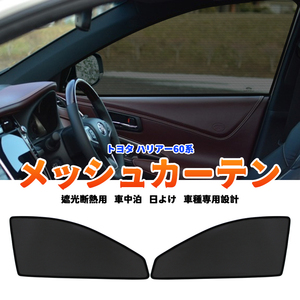 トヨタ ハリアー60系

メッシュカーテン

遮光断熱用　車中泊　日よけ　車種専用設計